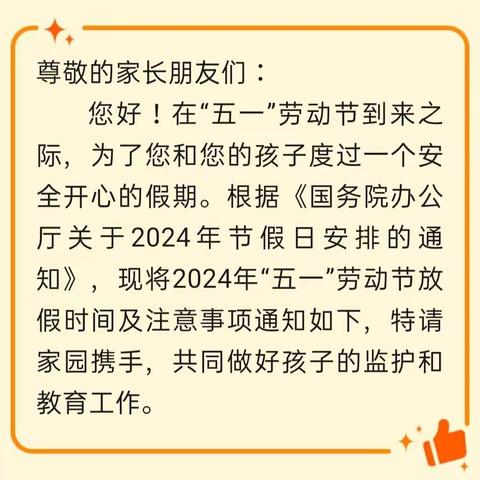 尊敬的家长朋友们：

您好！在“五一”劳动节到来之际，为了您和您的孩子度过一个安全开心的假期。根据《国务院办公厅关于2024年节假日安排的通知》，现将2024年“五一”劳动节放假时间及注意事项通知如下，特请家园携手，共同做好孩子的监护和教育工作。